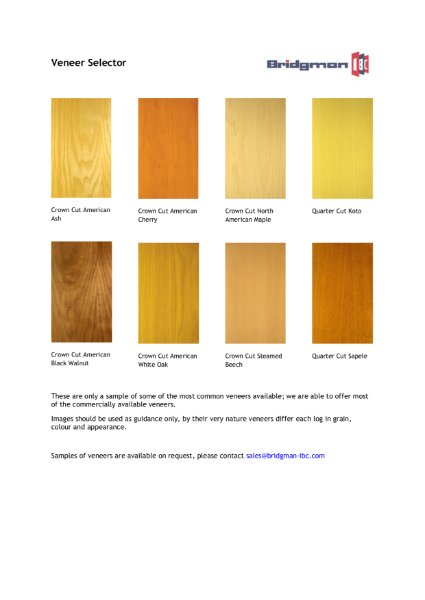 Veneer Selector

Bridgman IBC

Crown Cut American Ash

Crown Cut American Cherry

Crown Cut North American Maple

Quarter Cut Koto

Crown Cut American Black Walnut

Crown Cut American White Oak

Crown Cut Steamed Beech

Quarter Cut Sapele

These are only a sample of some of the most common veneers available; we are able to offer most of the commercially available veneers.

Images should be used as guidance only, by their very nature veneers differ each log in grain, colour and appearance.

Samples of veneers are available on request, please contact sales@bridgman-ibc.com